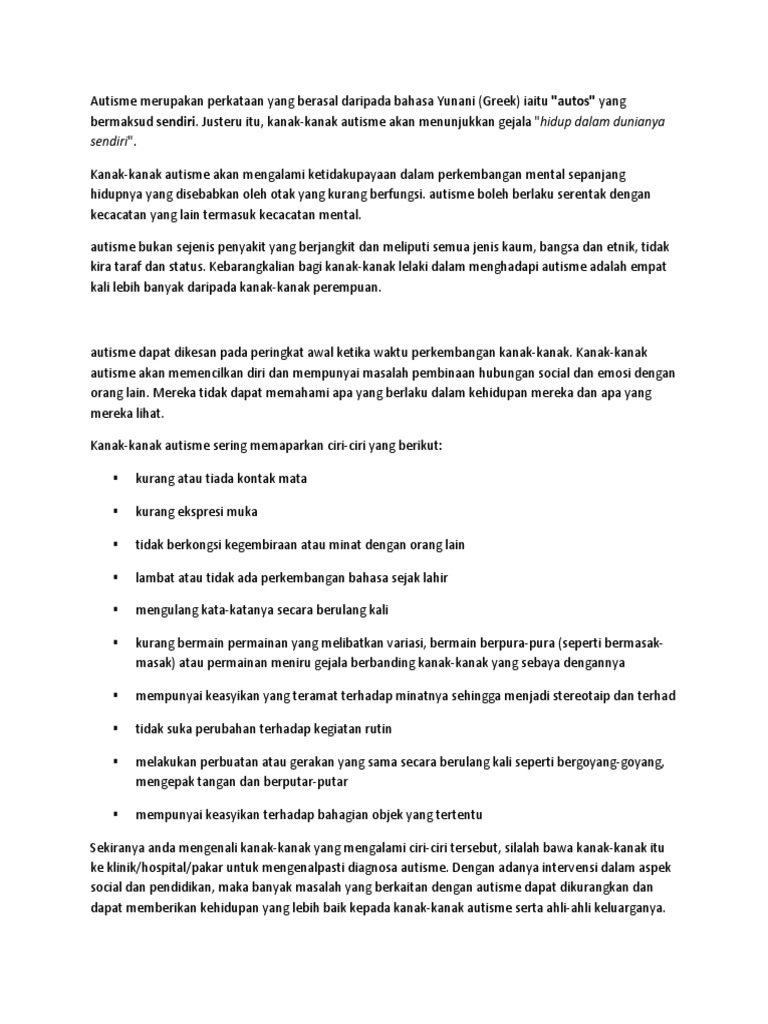 Autisme merupakan perkataan yang berasal daripada bahasa Yunani (Greek) iaitu "autos" yang bermaksud sendiri. Justeru itu, kanak-kanak autisme akan menunjukkan gejala "hidup dalam dunianya sendiri".

Kanak-kanak autisme akan mengalami ketidakupayaan dalam perkembangan mental sepanjang hidupnya yang disebabkan oleh otak yang kurang berfungsi. autisme boleh berlaku serentak dengan kecacatan yang lain termasuk kecacatan mental.

autisme bukan sejenis penyakit yang berjangkit dan meliputi semua jenis kaum, bangsa dan etnik, tidak kira taraf dan status. Kebarangkalian bagi kanak-kanak lelaki dalam menghadapi autisme adalah empat kali lebih banyak daripada kanak-kanak perempuan.

autisme dapat dikesan pada peringkat awal ketika waktu perkembangan kanak-kanak. Kanak-kanak autisme akan memencilkan diri dan mempunyai masalah pembinaan hubungan social dan emosi dengan orang lain. Mereka tidak dapat memahami apa yang berlaku dalam kehidupan mereka dan apa yang mereka lihat.

Kanak-kanak autisme sering memaparkan ciri-ciri yang berikut:

▪ kurang atau tiada kontak mata

▪ kurang ekspresi muka

▪ tidak berkongsi kegembiraan atau minat dengan orang lain

▪ lambat atau tidak ada perkembangan bahasa sejak lahir

▪ mengulang kata-katanya secara berulang kali

▪ kurang bermain permainan yang melibatkan variasi, bermain berpura-pura (seperti bermasak-masak) atau permainan meniru gejala berbanding kanak-kanak yang sebaya dengannya

▪ mempunyai keasyikan yang teramat terhadap minatnya sehingga menjadi stereotaip dan terhad

▪ tidak suka perubahan terhadap kegiatan rutin

▪ melakukan perbuatan atau gerakan yang sama secara berulang kali seperti bergoyang-goyang, mengepak tangan dan berputar-putar

▪ mempunyai keasyikan terhadap bahagian objek yang tertentu

Sekiranya anda mengenali kanak-kanak yang mengalami ciri-ciri tersebut, silalah bawa kanak-kanak itu ke klinik/hospital/pakar untuk mengenalpasti diagnosa autisme. Dengan adanya intervensi dalam aspek social dan pendidikan, maka banyak masalah yang berkaitan dengan autisme dapat dikurangkan dan dapat memberikan kehidupan yang lebih baik kepada kanak-kanak autisme serta ahli-ahli keluarganya.